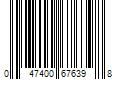 0 47400 67639 8